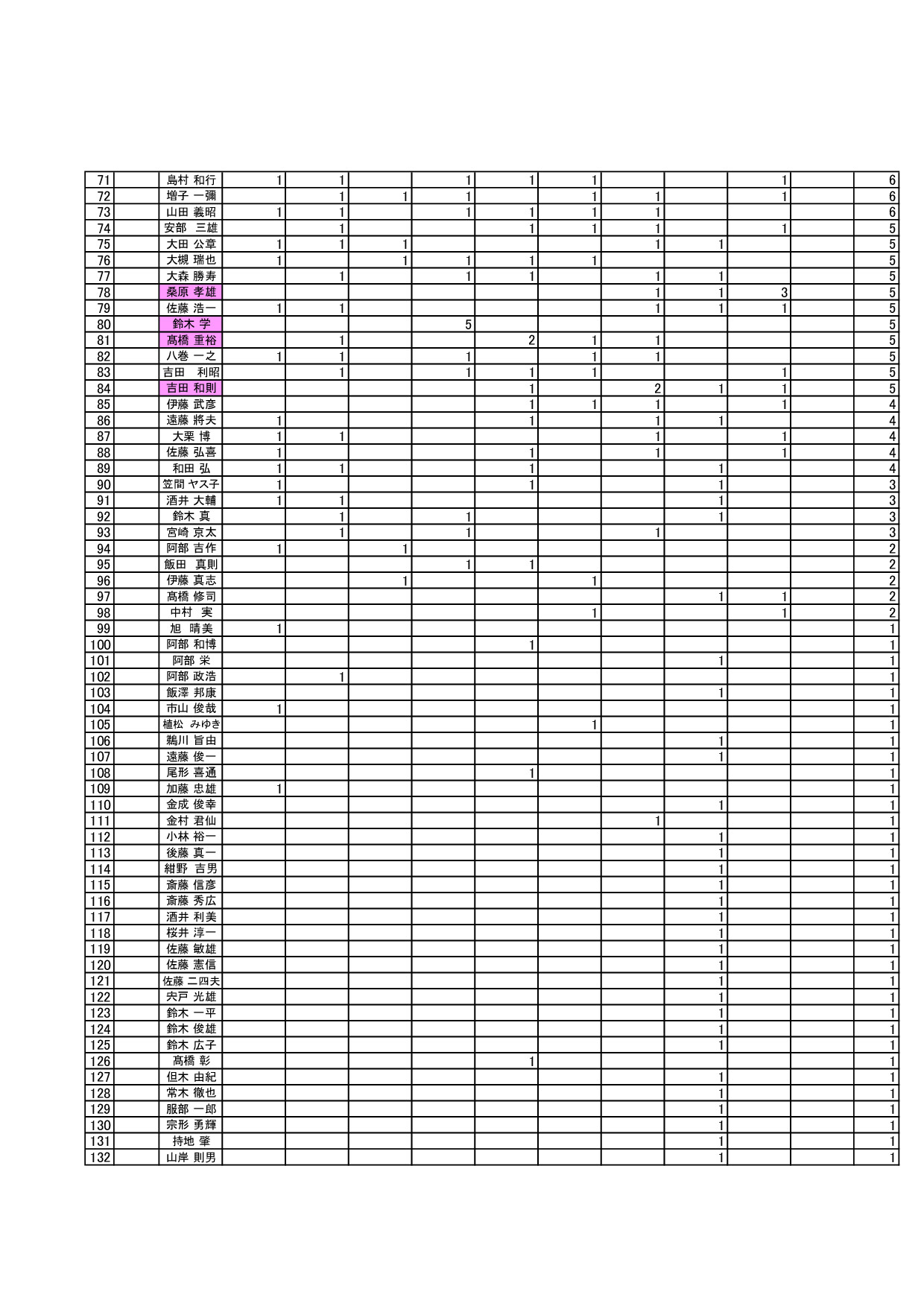 | | | | | | | | | | | | | | |
|---|---|---|---|---|---|---|---|---|---|---|---|---|---|
| 71 | | 島村 和行 | 1 | 1 | | 1 | 1 | 1 | | | 1 | | 6 |
| 72 | | 増子 一彌 | | 1 | 1 | 1 | | 1 | 1 | | 1 | | 6 |
| 73 | | 山田 義昭 | 1 | 1 | | 1 | 1 | 1 | 1 | | | | 6 |
| 74 | | 安部 三雄 | | 1 | | | 1 | 1 | 1 | | 1 | | 5 |
| 75 | | 大田 公章 | 1 | 1 | 1 | | | | 1 | 1 | | | 5 |
| 76 | | 大槻 瑞也 | 1 | | 1 | 1 | 1 | 1 | | | | | 5 |
| 77 | | 大森 勝寿 | | 1 | | 1 | 1 | | 1 | 1 | | | 5 |
| 78 | | 桑原 孝雄 | | | | | | | 1 | 1 | 3 | | 5 |
| 79 | | 佐藤 浩一 | 1 | 1 | | | | | 1 | 1 | 1 | | 5 |
| 80 | | 鈴木 学 | | | | 5 | | | | | | | 5 |
| 81 | | 髙橋 重裕 | | 1 | | | 2 | 1 | 1 | | | | 5 |
| 82 | | 八巻 一之 | 1 | 1 | | 1 | | 1 | 1 | | | | 5 |
| 83 | | 吉田 利昭 | | 1 | | 1 | 1 | 1 | | | 1 | | 5 |
| 84 | | 吉田 和則 | | | | | 1 | | 2 | 1 | 1 | | 5 |
| 85 | | 伊藤 武彦 | | | | | 1 | 1 | 1 | | 1 | | 4 |
| 86 | | 遠藤 將夫 | 1 | | | | 1 | | 1 | 1 | | | 4 |
| 87 | | 大栗 博 | 1 | 1 | | | | | 1 | | 1 | | 4 |
| 88 | | 佐藤 弘喜 | 1 | | | | 1 | | 1 | | 1 | | 4 |
| 89 | | 和田 弘 | 1 | 1 | | | 1 | | | 1 | | | 4 |
| 90 | | 笠間 ヤス子 | 1 | | | | 1 | | | 1 | | | 3 |
| 91 | | 酒井 大輔 | 1 | 1 | | | | | | 1 | | | 3 |
| 92 | | 鈴木 真 | | 1 | | 1 | | | | 1 | | | 3 |
| 93 | | 宮崎 京太 | | 1 | | 1 | | | 1 | | | | 3 |
| 94 | | 阿部 吉作 | 1 | | 1 | | | | | | | | 2 |
| 95 | | 飯田 真則 | | | | 1 | 1 | | | | | | 2 |
| 96 | | 伊藤 真志 | | | 1 | | | 1 | | | | | 2 |
| 97 | | 髙橋 修司 | | | | | | | | 1 | 1 | | 2 |
| 98 | | 中村 実 | | | | | | 1 | | | 1 | | 2 |
| 99 | | 旭 晴美 | 1 | | | | | | | | | | 1 |
| 100 | | 阿部 和博 | | | | | 1 | | | | | | 1 |
| 101 | | 阿部 栄 | | | | | | | | 1 | | | 1 |
| 102 | | 阿部 政浩 | | 1 | | | | | | | | | 1 |
| 103 | | 飯澤 邦康 | | | | | | | | 1 | | | 1 |
| 104 | | 市山 俊哉 | 1 | | | | | | | | | | 1 |
| 105 | | 植松 みゆき | | | | | | 1 | | | | | 1 |
| 106 | | 鵜川 旨由 | | | | | | | | 1 | | | 1 |
| 107 | | 遠藤 俊一 | | | | | | | | 1 | | | 1 |
| 108 | | 尾形 喜通 | | | | | 1 | | | | | | 1 |
| 109 | | 加藤 忠雄 | 1 | | | | | | | | | | 1 |
| 110 | | 金成 俊幸 | | | | | | | | 1 | | | 1 |
| 111 | | 金村 君仙 | | | | | | | 1 | | | | 1 |
| 112 | | 小林 裕一 | | | | | | | | 1 | | | 1 |
| 113 | | 後藤 真一 | | | | | | | | 1 | | | 1 |
| 114 | | 紺野 吉男 | | | | | | | | 1 | | | 1 |
| 115 | | 斎藤 信彦 | | | | | | | | 1 | | | 1 |
| 116 | | 斎藤 秀広 | | | | | | | | 1 | | | 1 |
| 117 | | 酒井 利美 | | | | | | | | 1 | | | 1 |
| 118 | | 桜井 淳一 | | | | | | | | 1 | | | 1 |
| 119 | | 佐藤 敏雄 | | | | | | | | 1 | | | 1 |
| 120 | | 佐藤 憲信 | | | | | | | | 1 | | | 1 |
| 121 | | 佐藤 二四夫 | | | | | | | | 1 | | | 1 |
| 122 | | 宍戸 光雄 | | | | | | | | 1 | | | 1 |
| 123 | | 鈴木 一平 | | | | | | | | 1 | | | 1 |
| 124 | | 鈴木 俊雄 | | | | | | | | 1 | | | 1 |
| 125 | | 鈴木 広子 | | | | | | | | 1 | | | 1 |
| 126 | | 髙橋 彰 | | | | | 1 | | | | | | 1 |
| 127 | | 但木 由紀 | | | | | | | | 1 | | | 1 |
| 128 | | 常木 徹也 | | | | | | | | 1 | | | 1 |
| 129 | | 服部 一郎 | | | | | | | | 1 | | | 1 |
| 130 | | 宗形 勇輝 | | | | | | | | 1 | | | 1 |
| 131 | | 持地 肇 | | | | | | | | 1 | | | 1 |
| 132 | | 山岸 則男 | | | | | | | | 1 | | | 1 |